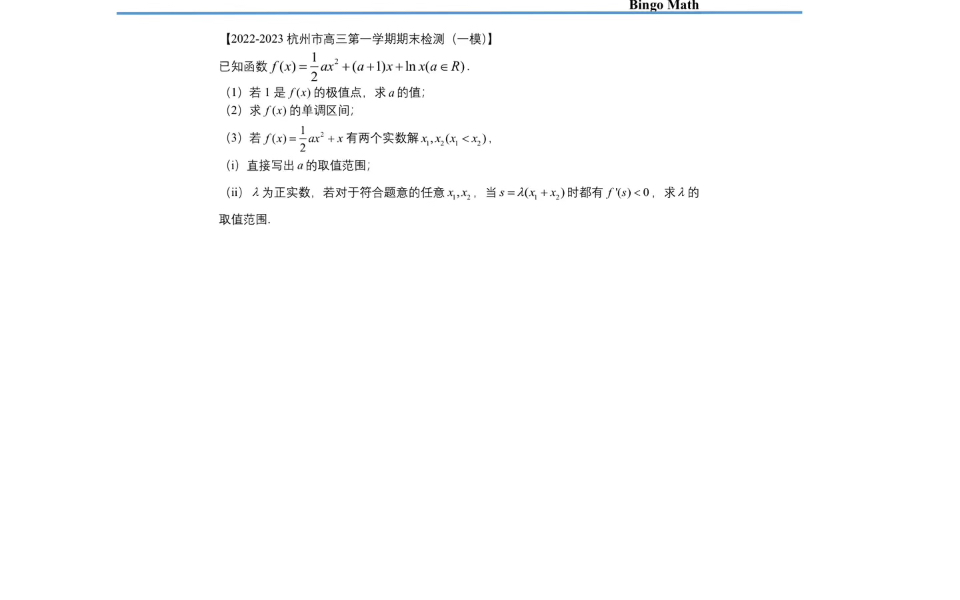 Bingo Math

【2022-2023 杭州市高三第一学期期末检测（一模）】

已知函数 $f(x)=\frac{1}{2}ax^2+(a+1)x+\ln x(a\in R)$.

（1）若 1 是 $f(x)$ 的极值点，求 $a$ 的值;

（2）求 $f(x)$ 的单调区间;

（3）若 $f(x)=\frac{1}{2}ax^2+x$ 有两个实数解 $x_1,x_2(x_1<x_2)$，

（i）直接写出 $a$ 的取值范围;

（ii）$\lambda$ 为正实数，若对于符合题意的任意 $x_1,x_2$，当 $s=\lambda(x_1+x_2)$ 时都有 $f'(s)<0$，求 $\lambda$ 的取值范围.